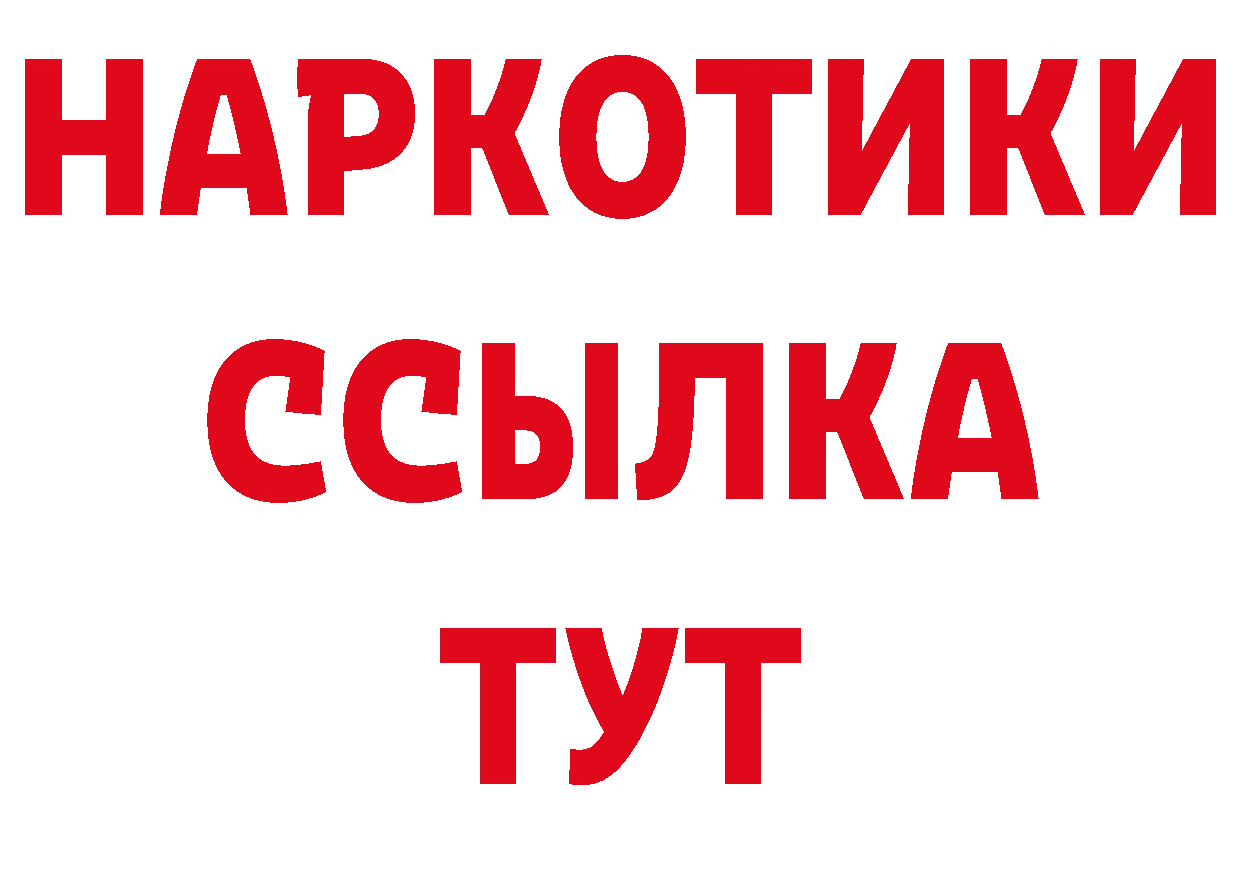 НАРКОТИКИ
ССЫЛКА
ТУТ